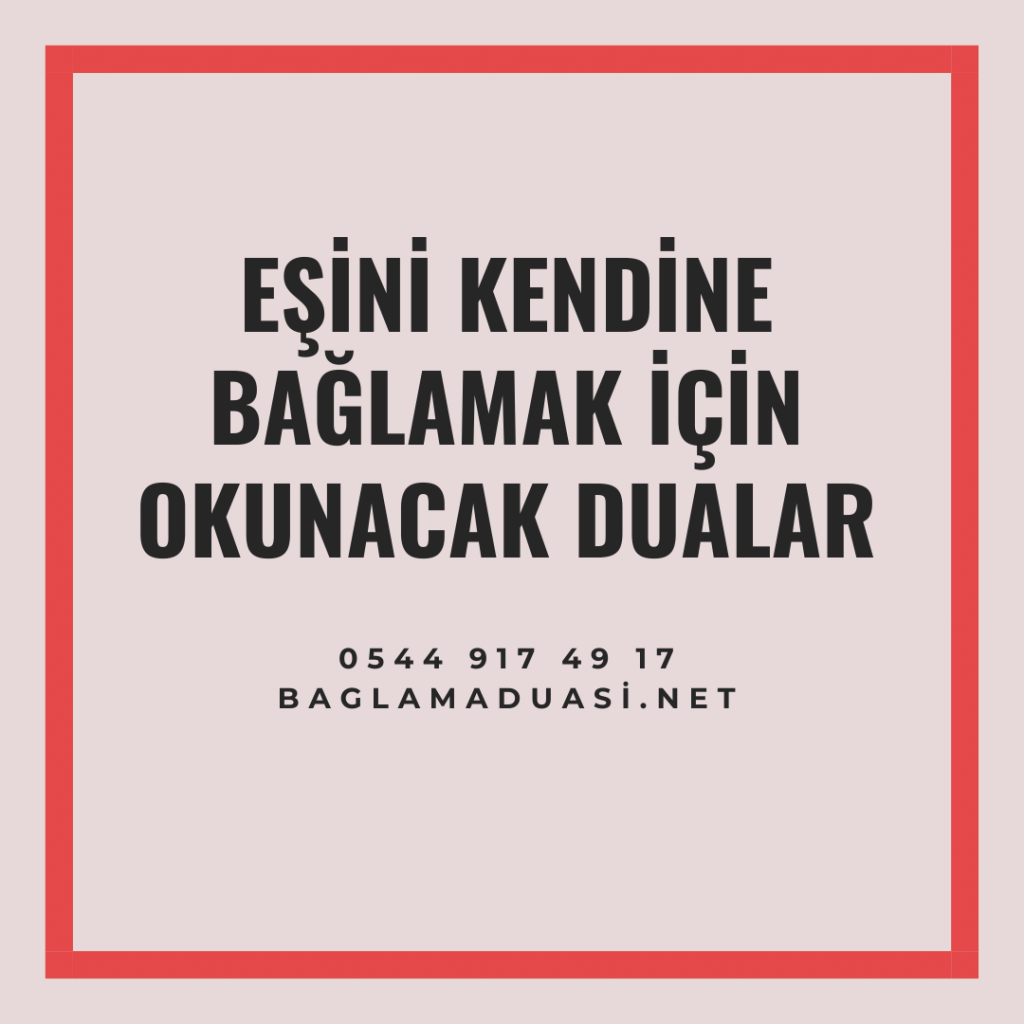 EŞİNİ KENDİNE BAĞLAMAK İÇİN OKUNACAK DUALAR

0544 917 49 17
BAGLAMADUASİ.NET